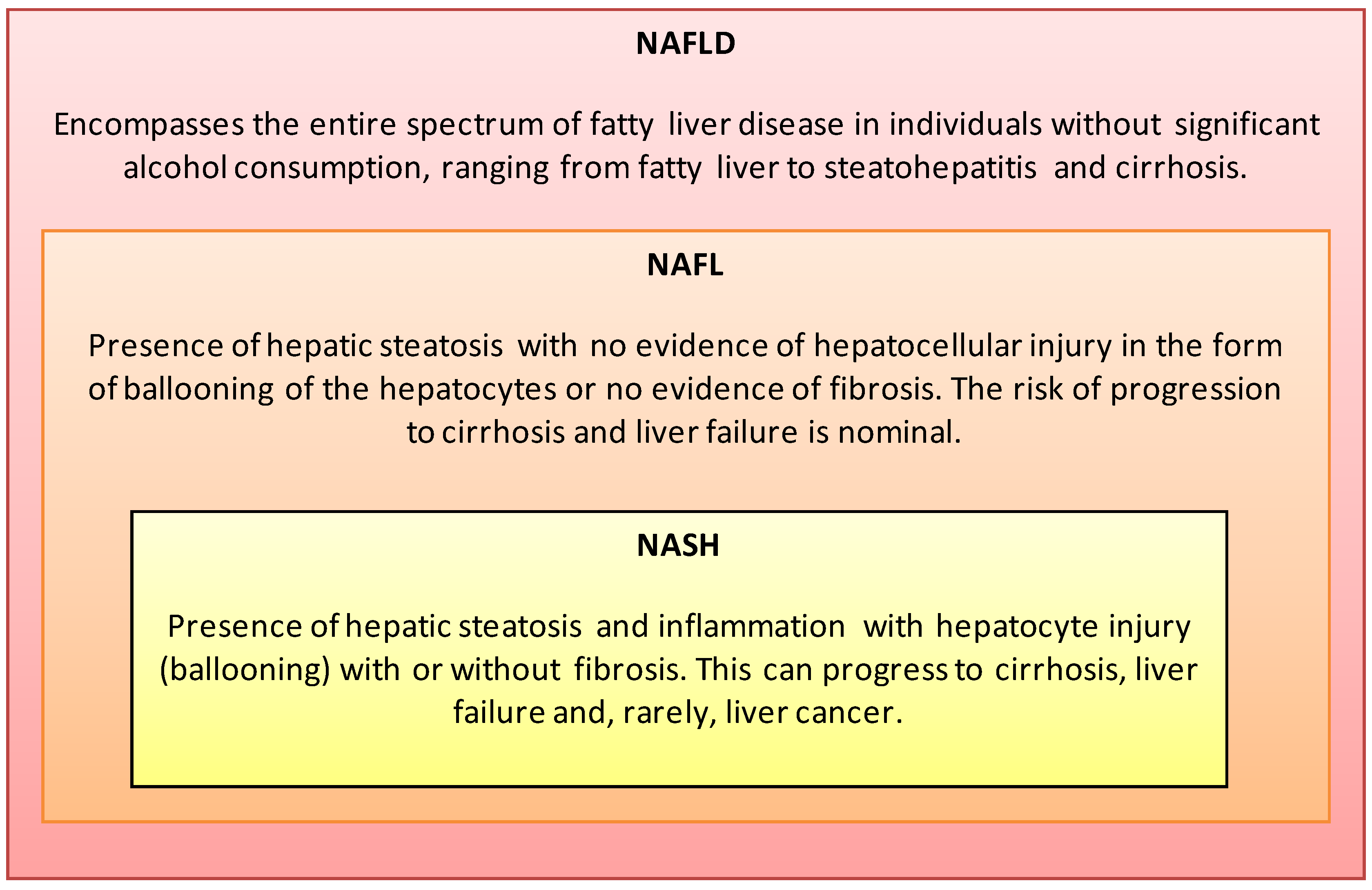 NAFLD

Encompasses the entire spectrum of fatty liver disease in individuals without significant alcohol consumption, ranging from fatty liver to steatohepatitis and cirrhosis.

NAFL

Presence of hepatic steatosis with no evidence of hepatocellular injury in the form of ballooning of the hepatocytes or no evidence of fibrosis. The risk of progression to cirrhosis and liver failure is nominal.

NASH

Presence of hepatic steatosis and inflammation with hepatocyte injury (ballooning) with or without fibrosis. This can progress to cirrhosis, liver failure and, rarely, liver cancer.